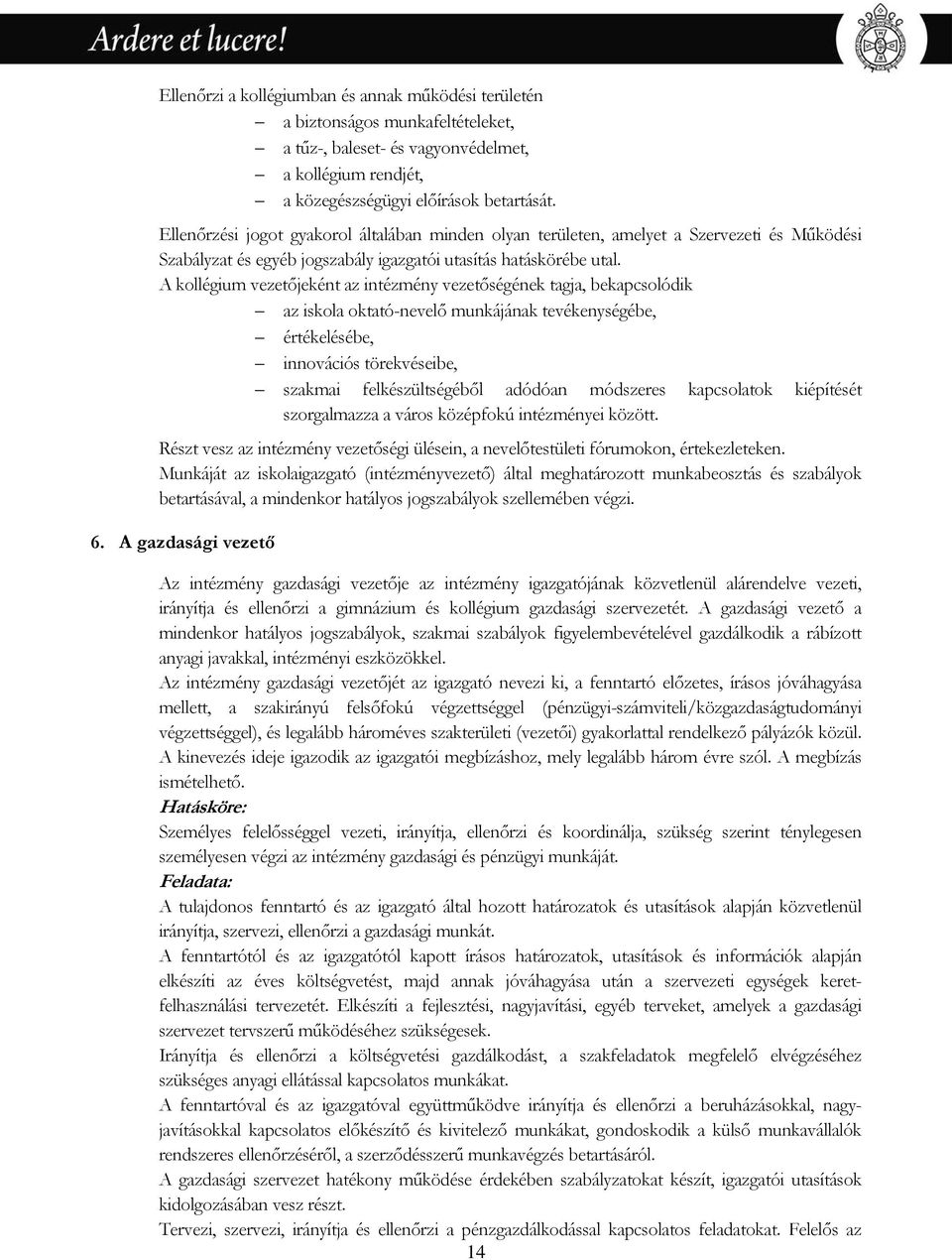 Ardere et lucere!

Ellenőrzi a kollégiumban és annak működési területén
– a biztonságos munkafeltételeket,
– a tűz-, baleset- és vagyonvédelmet,
– a kollégium rendjét,
– a közegészségügyi előírások betartását.

Ellenőrzési jogot gyakorol általában minden olyan területen, amelyet a Szervezeti és Működési Szabályzat és egyéb jogszabály igazgatói utasítás hatáskörébe utal.
A kollégium vezetőjeként az intézmény vezetőségének tagja, bekapcsolódik
– az iskola oktató-nevelő munkájának tevékenységébe,
– értékelésébe,
– innovációs törekvéseibe,
– szakmai felkészültségéből adódóan módszeres kapcsolatok kiépítését szorgalmazza a város középfokú intézményei között.

Részt vesz az intézmény vezetőségi ülésein, a nevelőtestületi fórumokon, értekezleteken.
Munkáját az iskolaigazgató (intézményvezető) által meghatározott munkabeosztás és szabályok betartásával, a mindenkor hatályos jogszabályok szellemében végzi.

6. A gazdasági vezető

Az intézmény gazdasági vezetője az intézmény igazgatójának közvetlenül alárendelve vezeti, irányítja és ellenőrzi a gimnázium és kollégium gazdasági szervezetét. A gazdasági vezető a mindenkor hatályos jogszabályok, szakmai szabályok figyelembevételével gazdálkodik a rábízott anyagi javakkal, intézményi eszközökkel.
Az intézmény gazdasági vezetőjét az igazgató nevezi ki, a fenntartó előzetes, írásos jóváhagyása mellett, a szakirányú felsőfokú végzettséggel (pénzügyi-számviteli/közgazdaságtudományi végzettséggel), és legalább hároméves szakterületi (vezetői) gyakorlattal rendelkező pályázók közül. A kinevezés ideje igazodik az igazgatói megbízáshoz, mely legalább három évre szól. A megbízás ismételhető.
Hatásköre:
Személyes felelősséggel vezeti, irányítja, ellenőrzi és koordinálja, szükség szerint ténylegesen személyesen végzi az intézmény gazdasági és pénzügyi munkáját.
Feladata:
A tulajdonos fenntartó és az igazgató által hozott határozatok és utasítások alapján közvetlenül irányítja, szervezi, ellenőrzi a gazdasági munkát.
A fenntartótól és az igazgatótól kapott írásos határozatok, utasítások és információk alapján elkészíti az éves költségvetést, majd annak jóváhagyása után a szervezeti egységek keretfelhasználási tervezetét. Elkészíti a fejlesztési, nagyjavítási, egyéb terveket, amelyek a gazdasági szervezet tervszerű működéséhez szükségesek.
Irányítja és ellenőrzi a költségvetési gazdálkodást, a szakfeladatok megfelelő elvégzéséhez szükséges anyagi ellátással kapcsolatos munkákat.
A fenntartóval és az igazgatóval együttműködve irányítja és ellenőrzi a beruházásokkal, nagyjavításokkal kapcsolatos előkészítő és kivitelező munkákat, gondoskodik a külső munkavállalók rendszeres ellenőrzéséről, a szerződésszerű munkavégzés betartásáról.
A gazdasági szervezet hatékony működése érdekében szabályzatokat készít, igazgatói utasítások kidolgozásában vesz részt.
Tervezi, szervezi, irányítja és ellenőrzi a pénzgazdálkodással kapcsolatos feladatokat. Felelős az

14